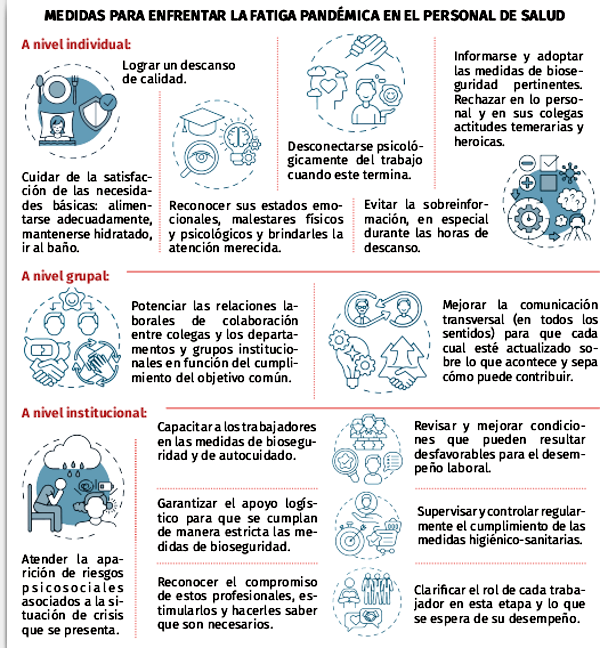 MEDIDAS PARA ENFRENTAR LA FATIGA PANDÉMICA EN EL PERSONAL DE SALUD

A nivel individual:

Lograr un descanso de calidad.

Cuidar de la satisfacción de las necesidades básicas: alimentarse adecuadamente, mantenerse hidratado, ir al baño.

Reconocer sus estados emocionales, malestares físicos y psicológicos y brindarles la atención merecida.

Desconectarse psicológicamente del trabajo cuando este termina.

Evitar la sobreinformación, en especial durante las horas de descanso.

Informarse y adoptar las medidas de bioseguridad pertinentes. Rechazar en lo personal y en sus colegas actitudes temerarias y heroicas.

A nivel grupal:

Potenciar las relaciones laborales de colaboración entre colegas y los departamentos y grupos institucionales en función del cumplimiento del objetivo común.

Mejorar la comunicación transversal (en todos los sentidos) para que cada cual esté actualizado sobre lo que acontece y sepa cómo puede contribuir.

A nivel institucional:

Atender la aparición de riesgos psicosociales asociados a la situación de crisis que se presenta.

Capacitar a los trabajadores en las medidas de bioseguridad y de autocuidado.

Garantizar el apoyo logístico para que se cumplan de manera estricta las medidas de bioseguridad.

Reconocer el compromiso de estos profesionales, estimularlos y hacerles saber que son necesarios.

Revisar y mejorar condiciones que pueden resultar desfavorables para el desempeño laboral.

Supervisar y controlar regularmente el cumplimiento de las medidas higiénico-sanitarias.

Clarificar el rol de cada trabajador en esta etapa y lo que se espera de su desempeño.